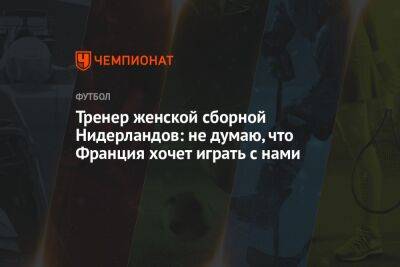 ЧЕМПИОНАТ

ФУТБОЛ

Тренер женской сборной Нидерландов: не думаю, что Франция хочет играть с нами